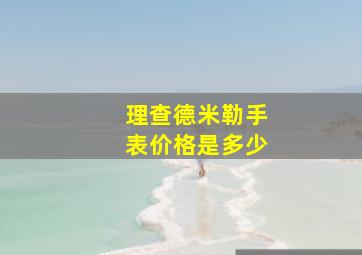 理查德米勒手表价格是多少